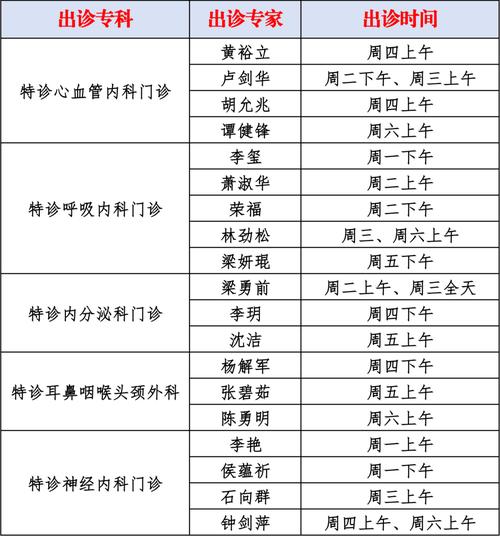 | 出诊专科 | 出诊专家 | 出诊时间 |
|---|---|---|
| 特诊心血管内科门诊 | 黄裕立 | 周四上午 |
| | 卢剑华 | 周二下午、周三上午 |
| | 胡允兆 | 周四上午 |
| | 谭健锋 | 周六上午 |
| 特诊呼吸内科门诊 | 李玺 | 周一下午 |
| | 萧淑华 | 周二上午 |
| | 荣福 | 周二下午 |
| | 林劲松 | 周三、周六上午 |
| | 梁妍琨 | 周五下午 |
| 特诊内分泌科门诊 | 梁勇前 | 周二上午、周三全天 |
| | 李玥 | 周四下午 |
| | 沈洁 | 周五上午 |
| 特诊耳鼻咽喉头颈外科 | 杨解军 | 周四下午 |
| | 张碧茹 | 周五上午 |
| | 陈勇明 | 周六上午 |
| 特诊神经内科门诊 | 李艳 | 周一上午 |
| | 侯蕴祈 | 周一下午 |
| | 石向群 | 周三上午 |
| | 钟剑萍 | 周四上午、周六上午 |